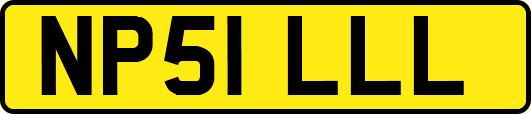 NP51 LLL